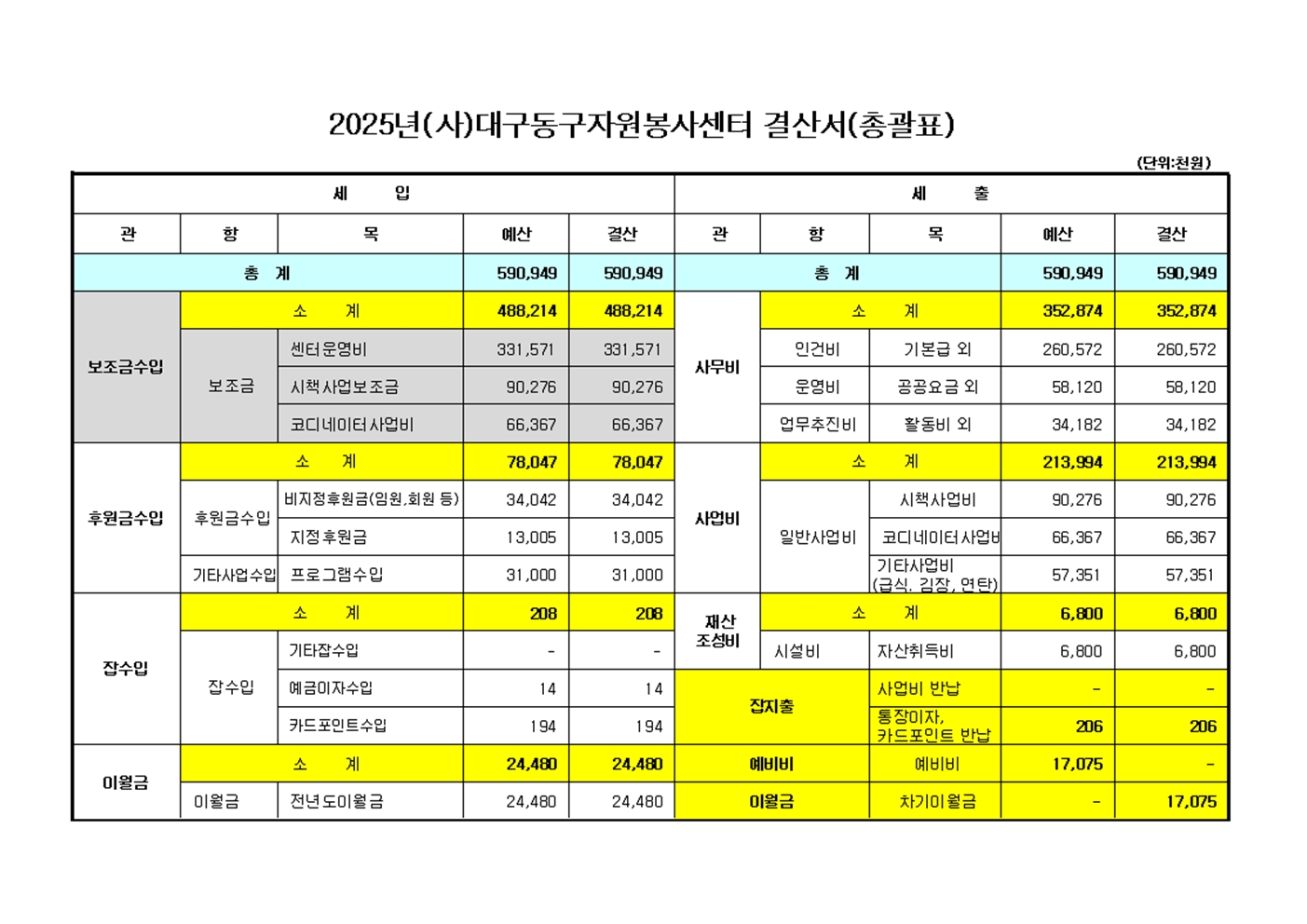 2025년(사)대구동구자원봉사센터 결산서(총괄표)

(단위:천원)

| 세 입 | | | | | 세 출 | | | | |
|---|---|---|---|---|---|---|---|---|---|
| 관 | 항 | 목 | 예산 | 결산 | 관 | 항 | 목 | 예산 | 결산 |
| 총 계 | | | 590,949 | 590,949 | 총 계 | | | 590,949 | 590,949 |
| 보조금수입 | 소 계 | | 488,214 | 488,214 | 사무비 | 소 계 | | 352,874 | 352,874 |
| | 보조금 | 센터운영비 | 331,571 | 331,571 | | 인건비 | 기본급 외 | 260,572 | 260,572 |
| | | 시책사업보조금 | 90,276 | 90,276 | | 운영비 | 공공요금 외 | 58,120 | 58,120 |
| | | 코디네이터사업비 | 66,367 | 66,367 | | 업무추진비 | 활동비 외 | 34,182 | 34,182 |
| 후원금수입 | 소 계 | | 78,047 | 78,047 | 사업비 | 소 계 | | 213,994 | 213,994 |
| | 후원금수입 | 비지정후원금(임원,회원 등) | 34,042 | 34,042 | | 일반사업비 | 시책사업비 | 90,276 | 90,276 |
| | | 지정후원금 | 13,005 | 13,005 | | | 코디네이터사업비 | 66,367 | 66,367 |
| | 기타사업수입 | 프로그램수입 | 31,000 | 31,000 | | | 기타사업비 (급식, 김장, 연탄) | 57,351 | 57,351 |
| 잡수입 | 소 계 | | 208 | 208 | 재산 조성비 | 소 계 | | 6,800 | 6,800 |
| | 잡수입 | 기타잡수입 | - | - | | 시설비 | 자산취득비 | 6,800 | 6,800 |
| | | 예금이자수입 | 14 | 14 | 잡지출 | | 사업비 반납 | - | - |
| | | 카드포인트수입 | 194 | 194 | | | 통장이자, 카드포인트 반납 | 206 | 206 |
| 이월금 | 소 계 | | 24,480 | 24,480 | 예비비 | | 예비비 | 17,075 | - |
| | 이월금 | 전년도이월금 | 24,480 | 24,480 | 이월금 | | 차기이월금 | - | 17,075 |